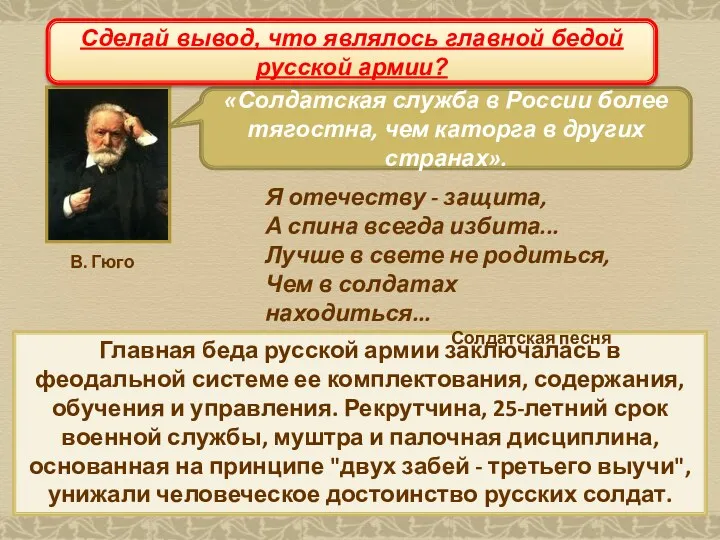 Сделай вывод, что являлось главной бедой русской армии?

«Солдатская служба в России более тягостна, чем каторга в других странах».

В. Гюго

Я отечеству - защита,
А спина всегда избита...
Лучше в свете не родиться,
Чем в солдатах находиться...

Солдатская песня

Главная беда русской армии заключалась в феодальной системе ее комплектования, содержания, обучения и управления. Рекрутчина, 25-летний срок военной службы, муштра и палочная дисциплина, основанная на принципе "двух забей - третьего выучи", унижали человеческое достоинство русских солдат.